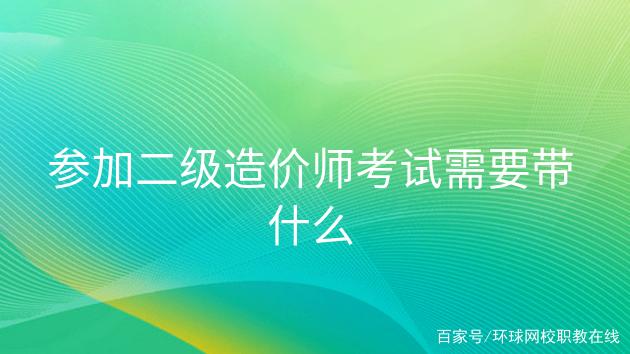 参加二级造价师考试需要带什么

百家号/环球网校职教在线